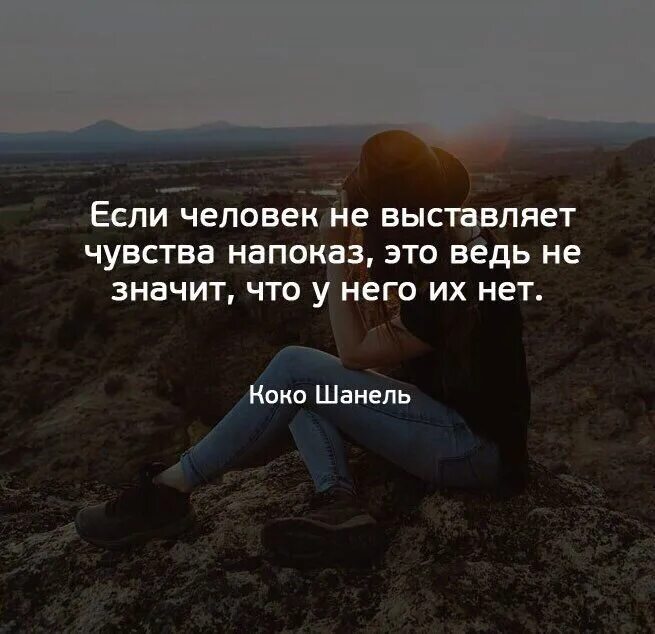 Если человек не выставляет чувства напоказ, это ведь не значит, что у него их нет.

Коко Шанель